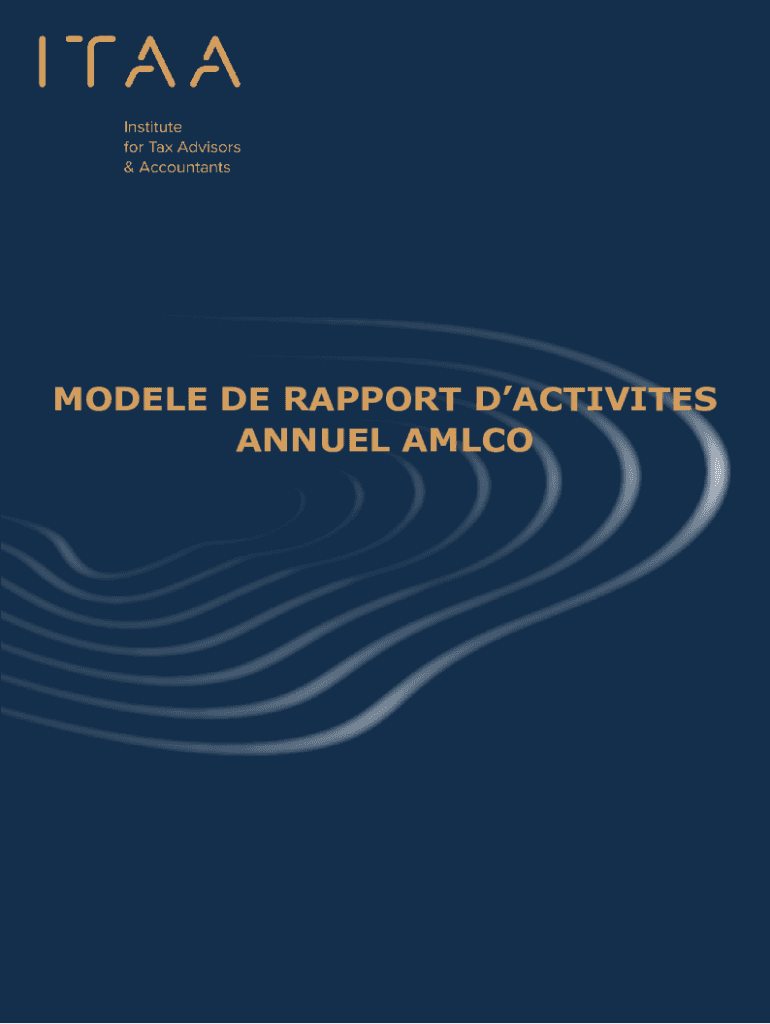 ITAA

Institute
for Tax Advisors
& Accountants

MODELE DE RAPPORT D'ACTIVITES ANNUEL AMLCO